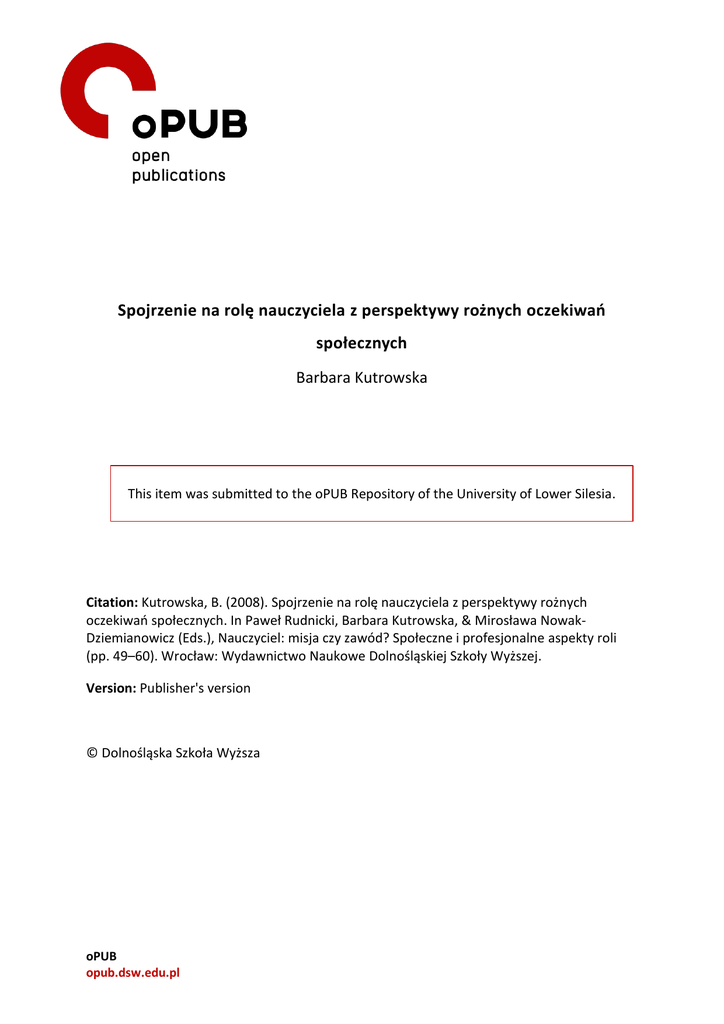 oPUB
open
publications

Spojrzenie na rolę nauczyciela z perspektywy rożnych oczekiwań społecznych

Barbara Kutrowska

This item was submitted to the oPUB Repository of the University of Lower Silesia.

Citation: Kutrowska, B. (2008). Spojrzenie na rolę nauczyciela z perspektywy rożnych oczekiwań społecznych. In Paweł Rudnicki, Barbara Kutrowska, & Mirosława Nowak-Dziemianowicz (Eds.), Nauczyciel: misja czy zawód? Społeczne i profesjonalne aspekty roli (pp. 49–60). Wrocław: Wydawnictwo Naukowe Dolnośląskiej Szkoły Wyższej.

Version: Publisher's version

© Dolnośląska Szkoła Wyższa

oPUB
opub.dsw.edu.pl